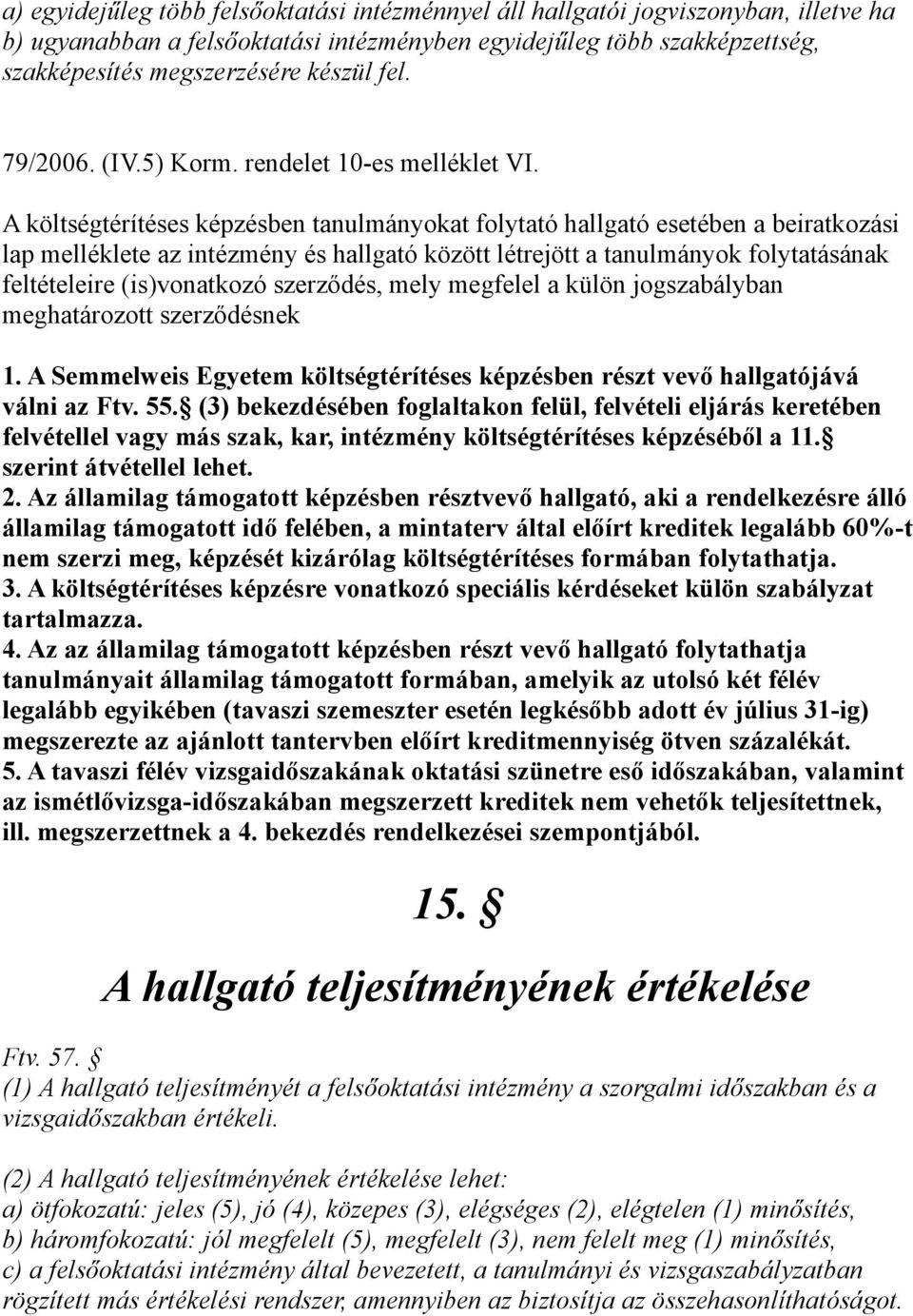 a) egyidejűleg több felsőoktatási intézménnyel áll hallgatói jogviszonyban, illetve ha b) ugyanabban a felsőoktatási intézményben egyidejűleg több szakképzettség, szakképesítés megszerzésére készül fel.

79/2006. (IV.5) Korm. rendelet 10-es melléklet VI.

A költségtérítéses képzésben tanulmányokat folytató hallgató esetében a beiratkozási lap melléklete az intézmény és hallgató között létrejött a tanulmányok folytatásának feltételeire (is)vonatkozó szerződés, mely megfelel a külön jogszabályban meghatározott szerződésnek

1. A Semmelweis Egyetem költségtérítéses képzésben részt vevő hallgatójává válni az Ftv. 55. (3) bekezdésében foglaltakon felül, felvételi eljárás keretében felvétellel vagy más szak, kar, intézmény költségtérítéses képzéséből a 11. szerint átvétellel lehet.
2. Az államilag támogatott képzésben résztvevő hallgató, aki a rendelkezésre álló államilag támogatott idő felében, a mintaterv által előírt kreditek legalább 60%-t nem szerzi meg, képzését kizárólag költségtérítéses formában folytathatja.
3. A költségtérítéses képzésre vonatkozó speciális kérdéseket külön szabályzat tartalmazza.
4. Az az államilag támogatott képzésben részt vevő hallgató folytathatja tanulmányait államilag támogatott formában, amelyik az utolsó két félév legalább egyikében (tavaszi szemeszter esetén legkésőbb adott év július 31-ig) megszerezte az ajánlott tantervben előírt kreditmennyiség ötven százalékát.
5. A tavaszi félév vizsgaidőszakának oktatási szünetre eső időszakában, valamint az ismétlővizsga-időszakában megszerzett kreditek nem vehetők teljesítettnek, ill. megszerzettnek a 4. bekezdés rendelkezései szempontjából.

15. 

A hallgató teljesítményének értékelése

Ftv. 57. 
(1) A hallgató teljesítményét a felsőoktatási intézmény a szorgalmi időszakban és a vizsgaidőszakban értékeli.

(2) A hallgató teljesítményének értékelése lehet:
a) ötfokozatú: jeles (5), jó (4), közepes (3), elégséges (2), elégtelen (1) minősítés,
b) háromfokozatú: jól megfelelt (5), megfelelt (3), nem felelt meg (1) minősítés,
c) a felsőoktatási intézmény által bevezetett, a tanulmányi és vizsgaszabályzatban rögzített más értékelési rendszer, amennyiben az biztosítja az összehasonlíthatóságot.